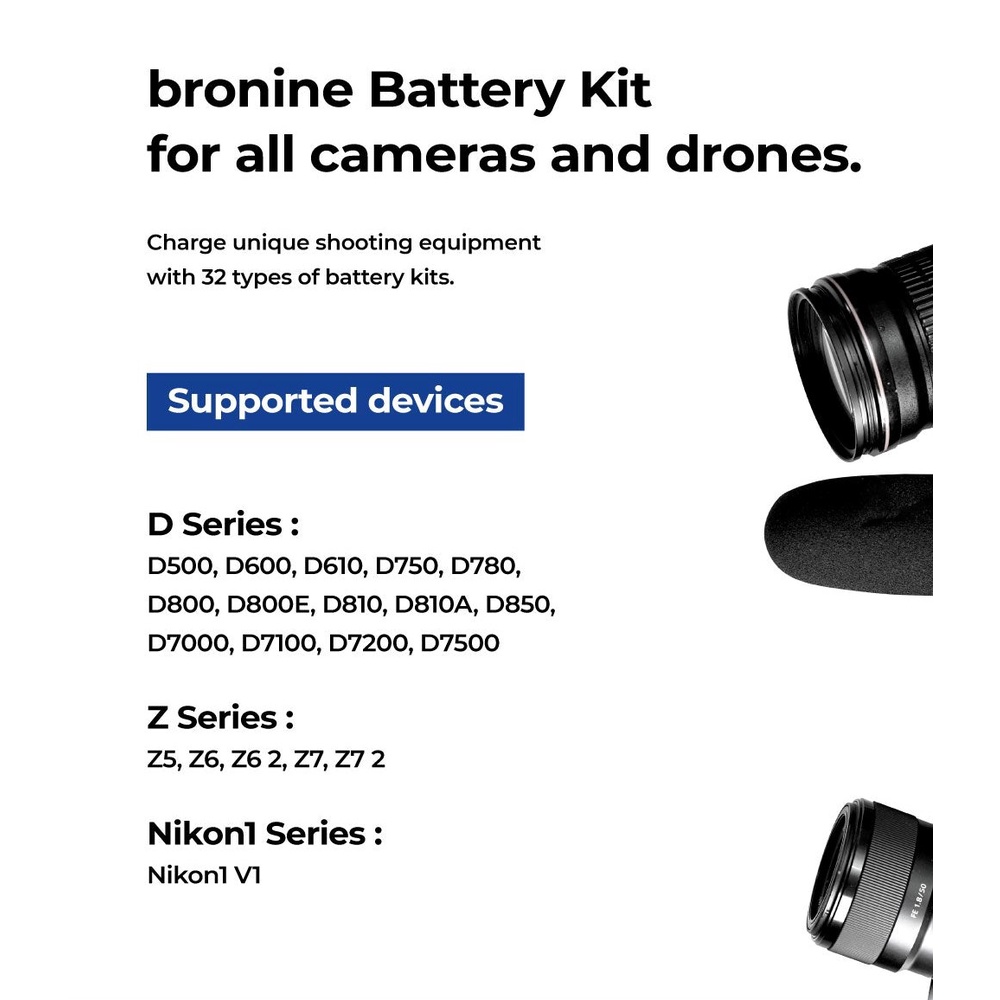 bronine Battery Kit
for all cameras and drones.

Charge unique shooting equipment with 32 types of battery kits.

Supported devices

D Series :
D500, D600, D610, D750, D780, D800, D800E, D810, D810A, D850, D7000, D7100, D7200, D7500

Z Series :
Z5, Z6, Z6 2, Z7, Z7 2

Nikon1 Series :
Nikon1 V1

FE 1.8/50